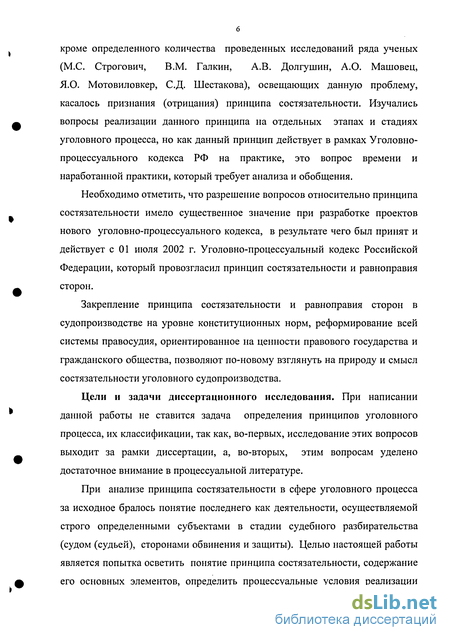 6

кроме определенного количества проведенных исследований ряда ученых (М.С. Строгович, В.М. Галкин, А.В. Долгушин, А.О. Машовец, Я.О. Мотовиловкер, С.Д. Шестакова), освещающих данную проблему, касалось признания (отрицания) принципа состязательности. Изучались вопросы реализации данного принципа на отдельных этапах и стадиях уголовного процесса, но как данный принцип действует в рамках Уголовно-процессуального кодекса РФ на практике, это вопрос времени и наработанной практики, который требует анализа и обобщения.

Необходимо отметить, что разрешение вопросов относительно принципа состязательности имело существенное значение при разработке проектов нового уголовно-процессуального кодекса, в результате чего был принят и действует с 01 июля 2002 г. Уголовно-процессуальный кодекс Российской Федерации, который провозгласил принцип состязательности и равноправия сторон.

Закрепление принципа состязательности и равноправия сторон в судопроизводстве на уровне конституционных норм, реформирование всей системы правосудия, ориентированное на ценности правового государства и гражданского общества, позволяют по-новому взглянуть на природу и смысл состязательности уголовного судопроизводства.

Цели и задачи диссертационного исследования. При написании данной работы не ставится задача определения принципов уголовного процесса, их классификации, так как, во-первых, исследование этих вопросов выходит за рамки диссертации, а, во-вторых, этим вопросам уделено достаточное внимание в процессуальной литературе.

При анализе принципа состязательности в сфере уголовного процесса за исходное бралось понятие последнего как деятельности, осуществляемой строго определенными субъектами в стадии судебного разбирательства (судом (судьей), сторонами обвинения и защиты). Целью настоящей работы является попытка осветить понятие принципа состязательности, содержание его основных элементов, определить процессуальные условия реализации

dsLib.net
библиотека диссертаций